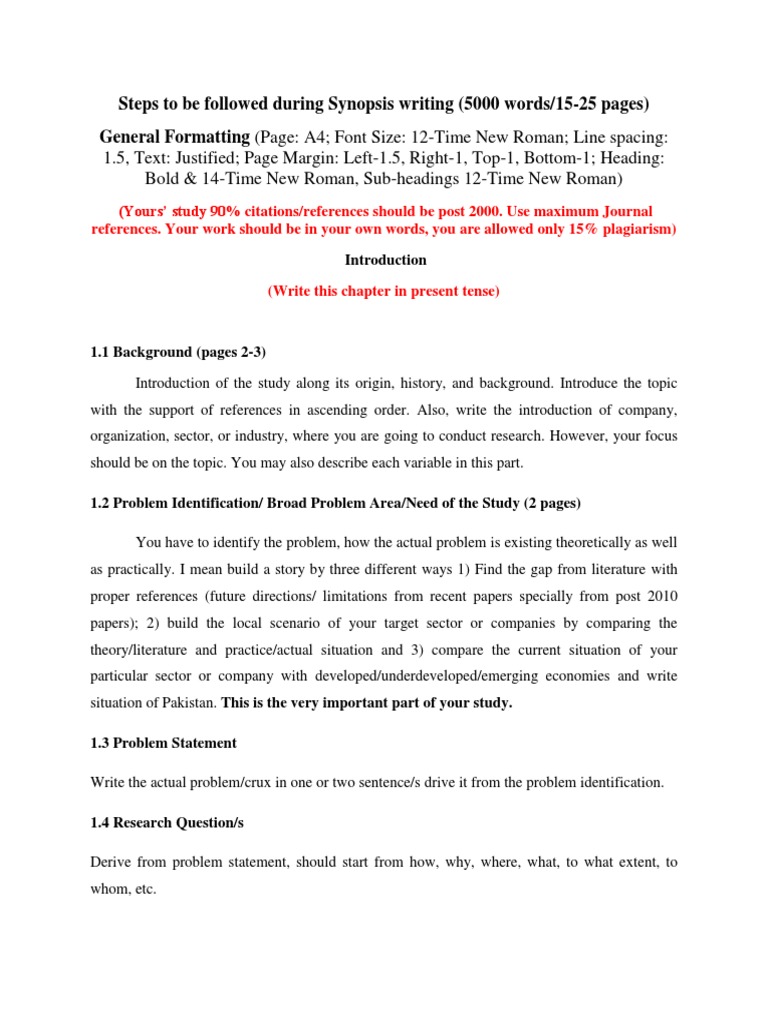 Steps to be followed during Synopsis writing (5000 words/15-25 pages)

General Formatting (Page: A4; Font Size: 12-Time New Roman; Line spacing: 1.5, Text: Justified; Page Margin: Left-1.5, Right-1, Top-1, Bottom-1; Heading: Bold & 14-Time New Roman, Sub-headings 12-Time New Roman)

(Yours' study 90% citations/references should be post 2000. Use maximum Journal references. Your work should be in your own words, you are allowed only 15% plagiarism)

Introduction

(Write this chapter in present tense)

1.1 Background (pages 2-3)

Introduction of the study along its origin, history, and background. Introduce the topic with the support of references in ascending order. Also, write the introduction of company, organization, sector, or industry, where you are going to conduct research. However, your focus should be on the topic. You may also describe each variable in this part.

1.2 Problem Identification/ Broad Problem Area/Need of the Study (2 pages)

You have to identify the problem, how the actual problem is existing theoretically as well as practically. I mean build a story by three different ways 1) Find the gap from literature with proper references (future directions/ limitations from recent papers specially from post 2010 papers); 2) build the local scenario of your target sector or companies by comparing the theory/literature and practice/actual situation and 3) compare the current situation of your particular sector or company with developed/underdeveloped/emerging economies and write situation of Pakistan. This is the very important part of your study.

1.3 Problem Statement

Write the actual problem/crux in one or two sentence/s drive it from the problem identification.

1.4 Research Question/s

Derive from problem statement, should start from how, why, where, what, to what extent, to whom, etc.